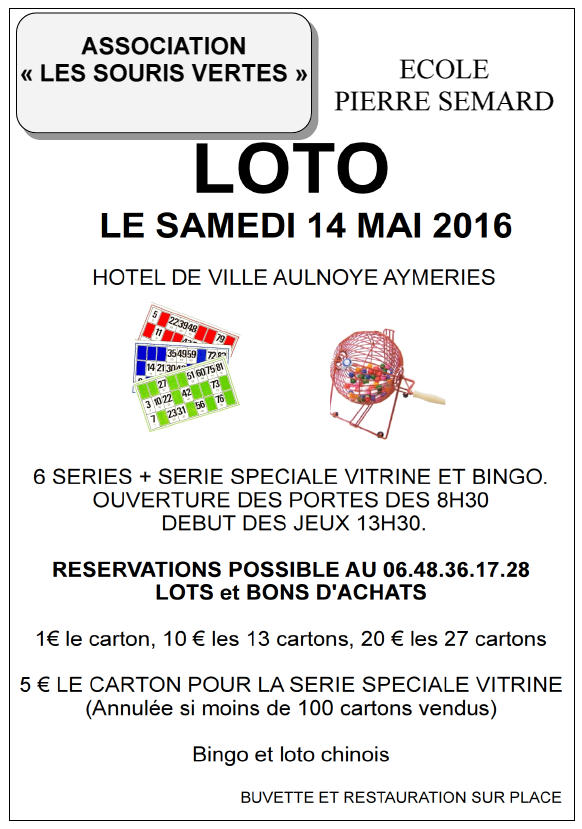 ASSOCIATION
« LES SOURIS VERTES »

ECOLE
PIERRE SEMARD

LOTO

LE SAMEDI 14 MAI 2016

HOTEL DE VILLE AULNOYE AYMERIES

6 SERIES + SERIE SPECIALE VITRINE ET BINGO.
OUVERTURE DES PORTES DES 8H30
DEBUT DES JEUX 13H30.

RESERVATIONS POSSIBLE AU 06.48.36.17.28
LOTS et BONS D'ACHATS

1€ le carton, 10 € les 13 cartons, 20 € les 27 cartons

5 € LE CARTON POUR LA SERIE SPECIALE VITRINE
(Annulée si moins de 100 cartons vendus)

Bingo et loto chinois

BUVETTE ET RESTAURATION SUR PLACE